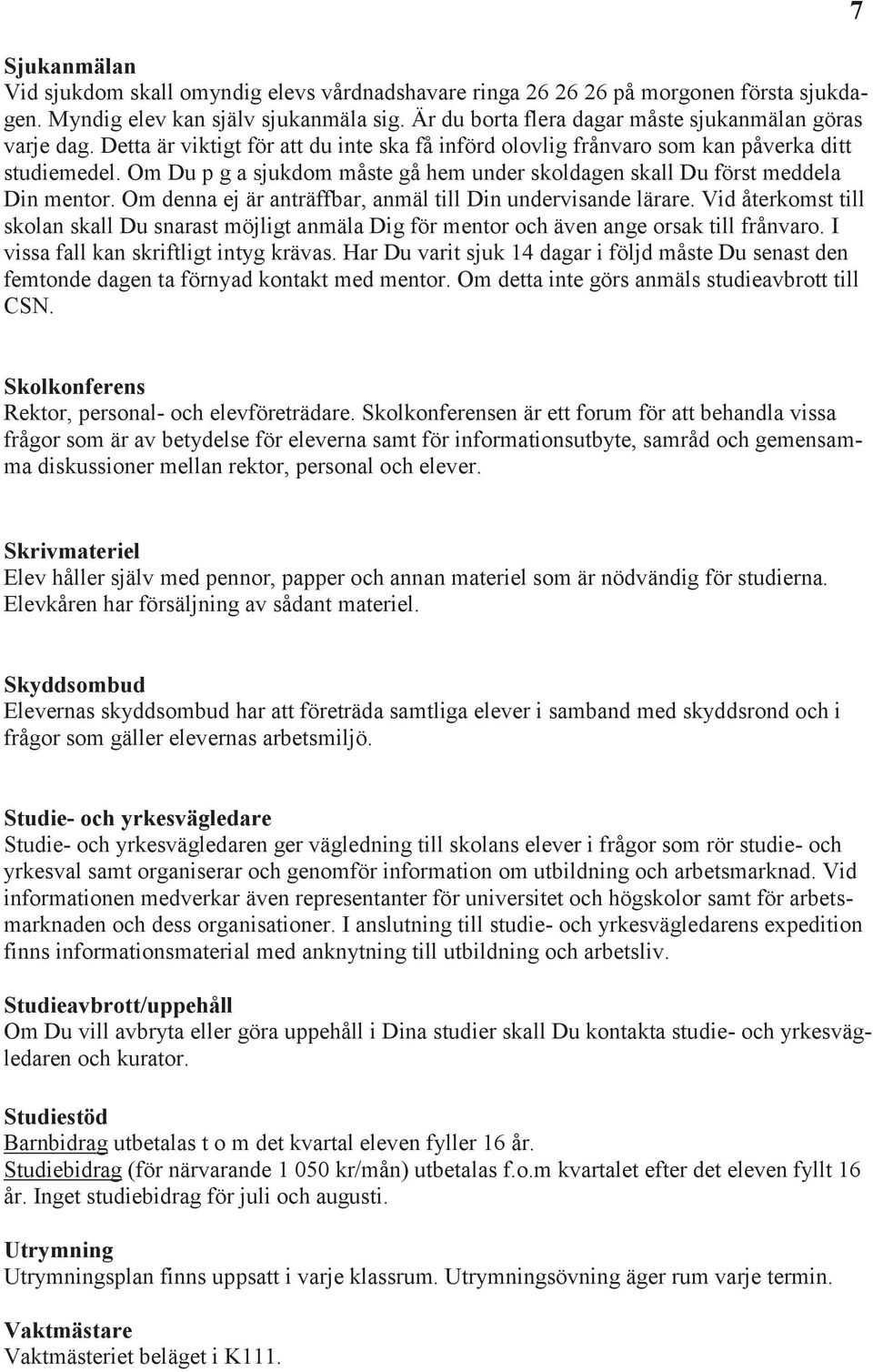 7

Sjukanmälan
Vid sjukdom skall omyndig elevs vårdnadshavare ringa 26 26 26 på morgonen första sjukdagen. Myndig elev kan själv sjukanmäla sig. Är du borta flera dagar måste sjukanmälan göras varje dag. Detta är viktigt för att du inte ska få införd olovlig frånvaro som kan påverka ditt studiemedel. Om Du p g a sjukdom måste gå hem under skoldagen skall Du först meddela Din mentor. Om denna ej är anträffbar, anmäl till Din undervisande lärare. Vid återkomst till skolan skall Du snarast möjligt anmäla Dig för mentor och även ange orsak till frånvaro. I vissa fall kan skriftligt intyg krävas. Har Du varit sjuk 14 dagar i följd måste Du senast den femtonde dagen ta förnyad kontakt med mentor. Om detta inte görs anmäls studieavbrott till CSN.

Skolkonferens
Rektor, personal- och elevföreträdare. Skolkonferensen är ett forum för att behandla vissa frågor som är av betydelse för eleverna samt för informationsutbyte, samråd och gemensamma diskussioner mellan rektor, personal och elever.

Skrivmateriel
Elev håller själv med pennor, papper och annan materiel som är nödvändig för studierna. Elevkåren har försäljning av sådant materiel.

Skyddsombud
Elevernas skyddsombud har att företräda samtliga elever i samband med skyddsrond och i frågor som gäller elevernas arbetsmiljö.

Studie- och yrkesvägledare
Studie- och yrkesvägledaren ger vägledning till skolans elever i frågor som rör studie- och yrkesval samt organiserar och genomför information om utbildning och arbetsmarknad. Vid informationen medverkar även representanter för universitet och högskolor samt för arbetsmarknaden och dess organisationer. I anslutning till studie- och yrkesvägledarens expedition finns informationsmaterial med anknytning till utbildning och arbetsliv.

Studieavbrott/uppehåll
Om Du vill avbryta eller göra uppehåll i Dina studier skall Du kontakta studie- och yrkesvägledaren och kurator.

Studiestöd
Barnbidrag utbetalas t o m det kvartal eleven fyller 16 år.
Studiebidrag (för närvarande 1 050 kr/mån) utbetalas f.o.m kvartalet efter det eleven fyllt 16 år. Inget studiebidrag för juli och augusti.

Utrymning
Utrymningsplan finns uppsatt i varje klassrum. Utrymningsövning äger rum varje termin.

Vaktmästare
Vaktmästeriet beläget i K111.